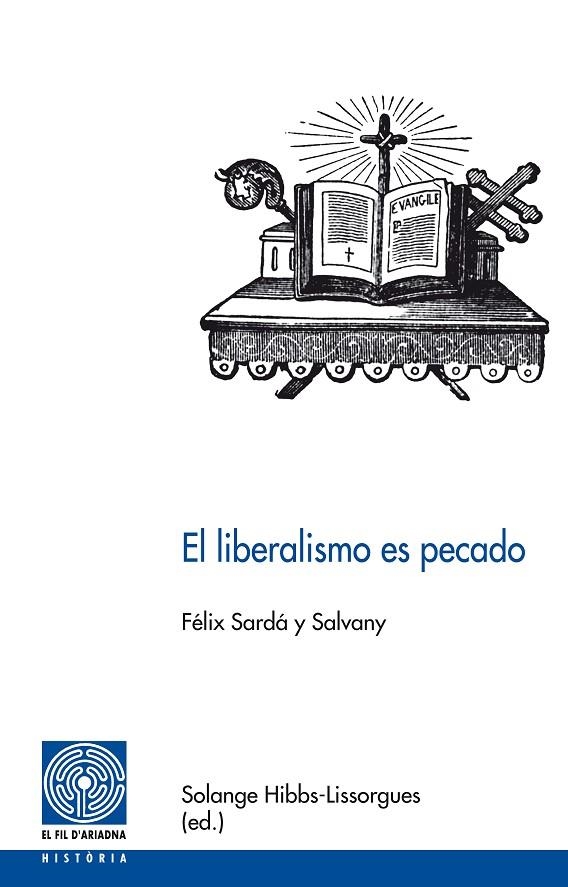 EVANGILE

El liberalismo es pecado

Félix Sardá y Salvany

EL FIL D'ARIADNA
HISTÒRIA

Solange Hibbs-Lissorgues
(ed.)